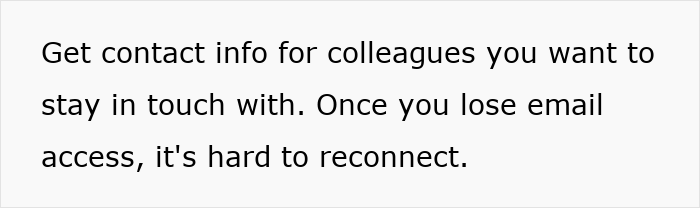 Get contact info for colleagues you want to stay in touch with. Once you lose email access, it's hard to reconnect.